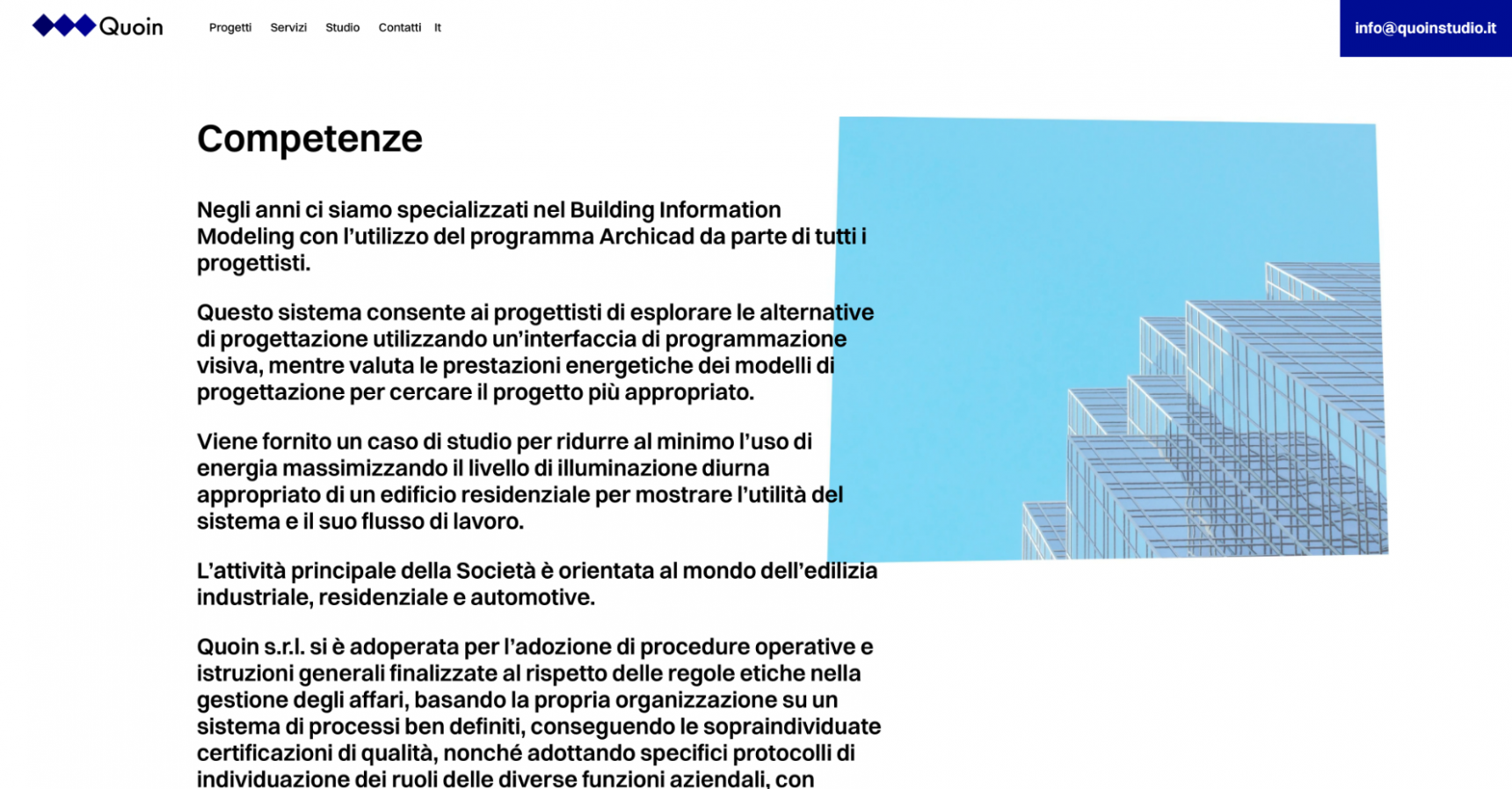 Quoin

Progetti Servizi Studio Contatti It

info@quoinstudio.it

Competenze

Negli anni ci siamo specializzati nel Building Information Modeling con l'utilizzo del programma Archicad da parte di tutti i progettisti.

Questo sistema consente ai progettisti di esplorare le alternative di progettazione utilizzando un'interfaccia di programmazione visiva, mentre valuta le prestazioni energetiche dei modelli di progettazione per cercare il progetto più appropriato.

Viene fornito un caso di studio per ridurre al minimo l'uso di energia massimizzando il livello di illuminazione diurna appropriato di un edificio residenziale per mostrare l'utilità del sistema e il suo flusso di lavoro.

L'attività principale della Società è orientata al mondo dell'edilizia industriale, residenziale e automotive.

Quoin s.r.l. si è adoperata per l'adozione di procedure operative e istruzioni generali finalizzate al rispetto delle regole etiche nella gestione degli affari, basando la propria organizzazione su un sistema di processi ben definiti, conseguendo le sopraindividuate certificazioni di qualità, nonché adottando specifici protocolli di individuazione dei ruoli delle diverse funzioni aziendali, con